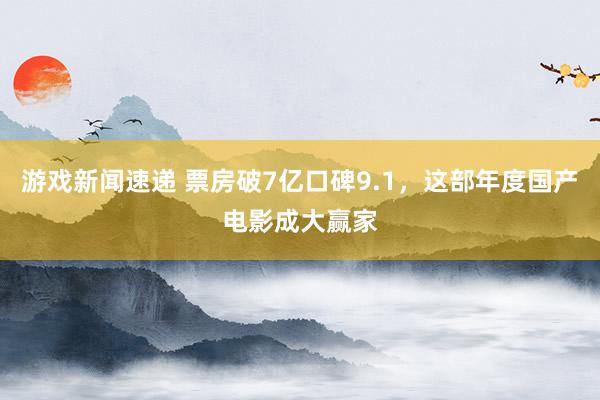 游戏新闻速递 票房破7亿口碑9.1，这部年度国产电影成大赢家